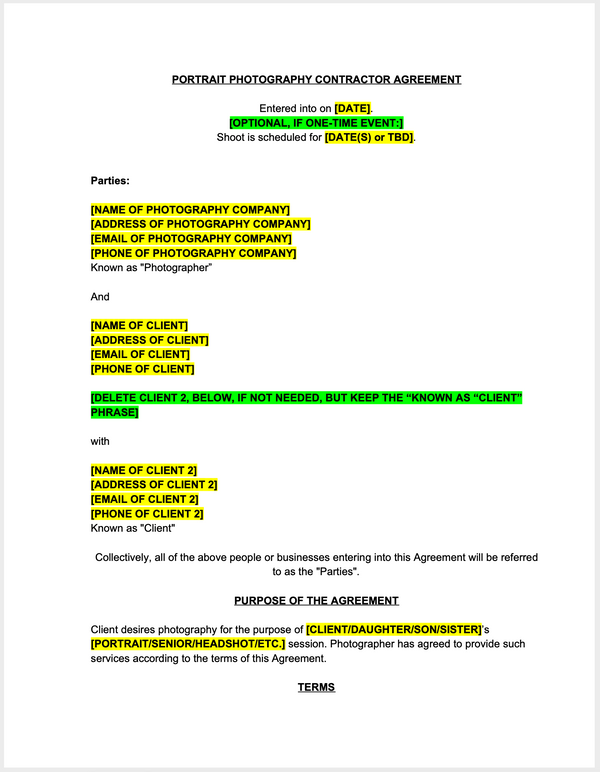 PORTRAIT PHOTOGRAPHY CONTRACTOR AGREEMENT

Entered into on [DATE].
[OPTIONAL, IF ONE-TIME EVENT:]
Shoot is scheduled for [DATE(S) or TBD].

Parties:

[NAME OF PHOTOGRAPHY COMPANY]
[ADDRESS OF PHOTOGRAPHY COMPANY]
[EMAIL OF PHOTOGRAPHY COMPANY]
[PHONE OF PHOTOGRAPHY COMPANY]
Known as "Photographer"

And

[NAME OF CLIENT]
[ADDRESS OF CLIENT]
[EMAIL OF CLIENT]
[PHONE OF CLIENT]

[DELETE CLIENT 2, BELOW, IF NOT NEEDED, BUT KEEP THE "KNOWN AS "CLIENT" PHRASE]

with

[NAME OF CLIENT 2]
[ADDRESS OF CLIENT 2]
[EMAIL OF CLIENT 2]
[PHONE OF CLIENT 2]
Known as "Client"

Collectively, all of the above people or businesses entering into this Agreement will be referred to as the "Parties".

PURPOSE OF THE AGREEMENT

Client desires photography for the purpose of [CLIENT/DAUGHTER/SON/SISTER]'s [PORTRAIT/SENIOR/HEADSHOT/ETC.] session. Photographer has agreed to provide such services according to the terms of this Agreement.

TERMS